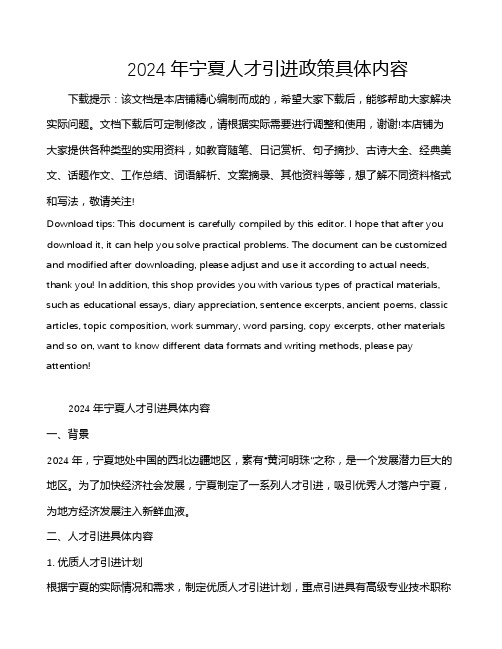 2024 年宁夏人才引进政策具体内容

下载提示：该文档是本店铺精心编制而成的，希望大家下载后，能够帮助大家解决实际问题。文档下载后可定制修改，请根据实际需要进行调整和使用，谢谢!本店铺为大家提供各种类型的实用资料，如教育随笔、日记赏析、句子摘抄、古诗大全、经典美文、话题作文、工作总结、词语解析、文案摘录、其他资料等等，想了解不同资料格式和写法，敬请关注!

Download tips: This document is carefully compiled by this editor. I hope that after you download it, it can help you solve practical problems. The document can be customized and modified after downloading, please adjust and use it according to actual needs, thank you! In addition, this shop provides you with various types of practical materials, such as educational essays, diary appreciation, sentence excerpts, ancient poems, classic articles, topic composition, work summary, word parsing, copy excerpts, other materials and so on, want to know different data formats and writing methods, please pay attention!

2024 年宁夏人才引进具体内容

一、背景

2024 年，宁夏地处中国的西北边疆地区，素有"黄河明珠"之称，是一个发展潜力巨大的地区。为了加快经济社会发展，宁夏制定了一系列人才引进，吸引优秀人才落户宁夏，为地方经济发展注入新鲜血液。

二、人才引进具体内容

1. 优质人才引进计划

根据宁夏的实际情况和需求，制定优质人才引进计划，重点引进具有高级专业技术职称